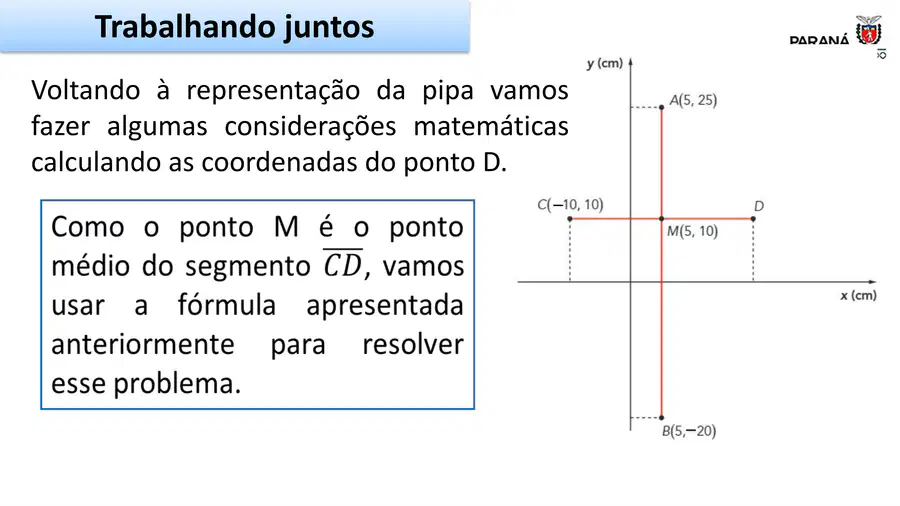 Trabalhando juntos

PARANÁ

Voltando à representação da pipa vamos fazer algumas considerações matemáticas calculando as coordenadas do ponto D.

Como o ponto M é o ponto médio do segmento $\overline{CD}$, vamos usar a fórmula apresentada anteriormente para resolver esse problema.

y (cm)
A(5, 25)
C(−10, 10)
D
M(5, 10)
x (cm)
B(5,−20)